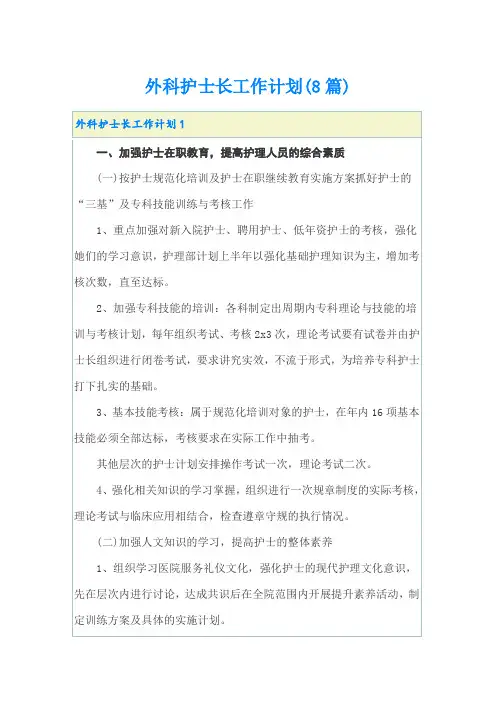 外科护士长工作计划(8篇)

外科护士长工作计划1

一、加强护士在职教育，提高护理人员的综合素质

(一)按护士规范化培训及护士在职继续教育实施方案抓好护士的“三基”及专科技能训练与考核工作

1、重点加强对新入院护士、聘用护士、低年资护士的考核，强化她们的学习意识，护理部计划上半年以强化基础护理知识为主，增加考核次数，直至达标。

2、加强专科技能的培训：各科制定出周期内专科理论与技能的培训与考核计划，每年组织考试、考核2x3次，理论考试要有试卷并由护士长组织进行闭卷考试，要求讲究实效，不流于形式，为培养专科护士打下扎实的基础。

3、基本技能考核：属于规范化培训对象的护士，在年内16项基本技能必须全部达标，考核要求在实际工作中抽考。

其他层次的护士计划安排操作考试一次，理论考试二次。

4、强化相关知识的学习掌握，组织进行一次规章制度的实际考核，理论考试与临床应用相结合，检查遵章守规的执行情况。

(二)加强人文知识的学习，提高护士的整体素养

1、组织学习医院服务礼仪文化，强化护士的现代护理文化意识，先在层次内进行讨论，达成共识后在全院范围内开展提升素养活动，制定训练方案及具体的实施计划。